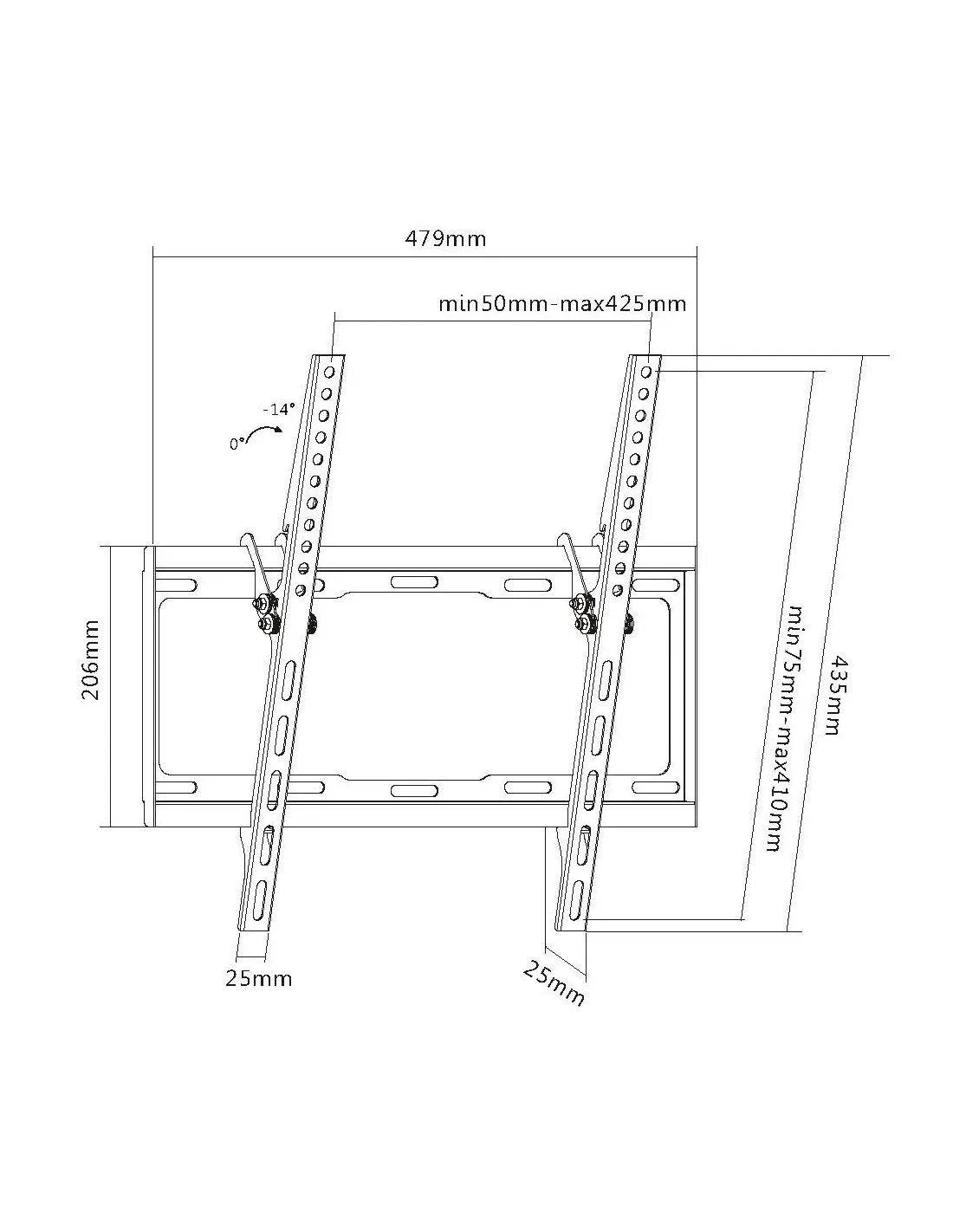 479mm

min50mm-max425mm

-14°

0°

206mm

min75mm-max410mm

435mm

25mm

25mm